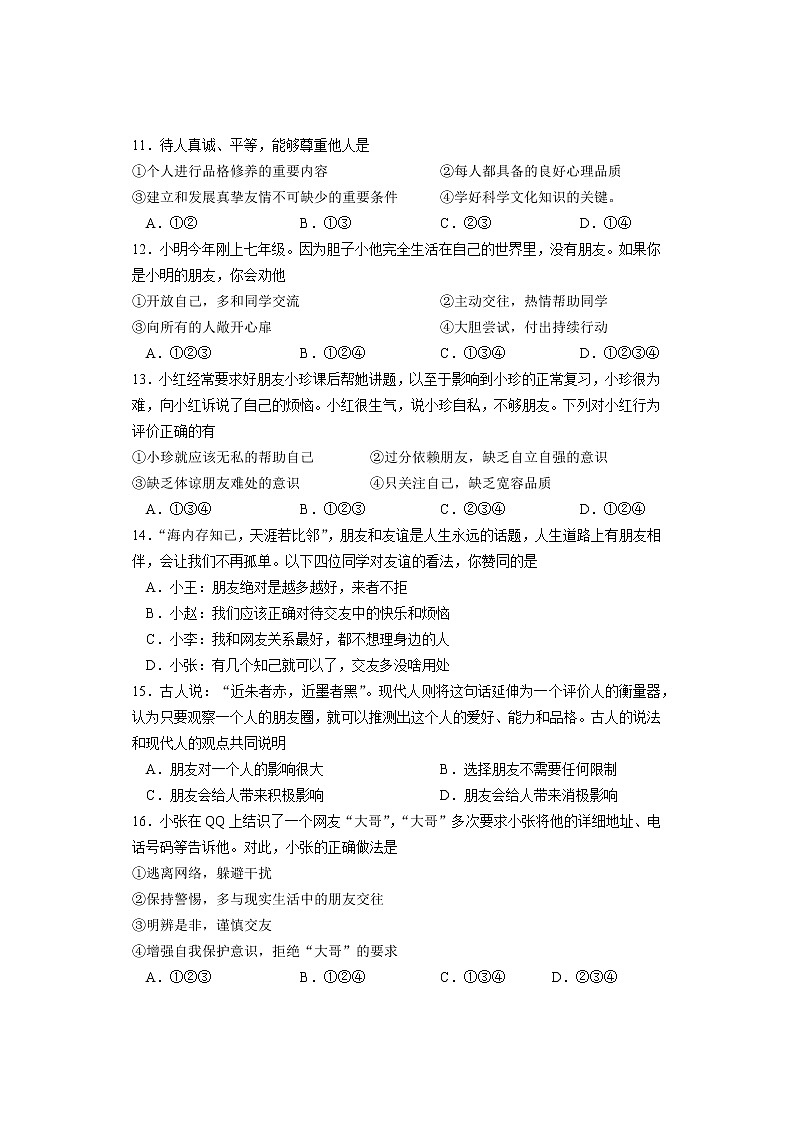 11．待人真诚、平等，能够尊重他人是

①个人进行品格修养的重要内容　　②每人都具备的良好心理品质

③建立和发展真挚友情不可缺少的重要条件　　④学好科学文化知识的关键。

A．①②　　B．①③　　C．②③　　D．①④

12．小明今年刚上七年级。因为胆子小他完全生活在自己的世界里，没有朋友。如果你是小明的朋友，你会劝他

①开放自己，多和同学交流　　②主动交往，热情帮助同学

③向所有的人敞开心扉　　④大胆尝试，付出持续行动

A．①②③　　B．①②④　　C．①③④　　D．①②③④

13．小红经常要求好朋友小珍课后帮她讲题，以至于影响到小珍的正常复习，小珍很为难，向小红诉说了自己的烦恼。小红很生气，说小珍自私，不够朋友。下列对小红行为评价正确的有

①小珍就应该无私的帮助自己　　②过分依赖朋友，缺乏自立自强的意识

③缺乏体谅朋友难处的意识　　④只关注自己，缺乏宽容品质

A．①③④　　B．①②③　　C．②③④　　D．①②④

14．“海内存知己，天涯若比邻”，朋友和友谊是人生永远的话题，人生道路上有朋友相伴，会让我们不再孤单。以下四位同学对友谊的看法，你赞同的是

A．小王：朋友绝对是越多越好，来者不拒

B．小赵：我们应该正确对待交友中的快乐和烦恼

C．小李：我和网友关系最好，都不想理身边的人

D．小张：有几个知己就可以了，交友多没啥用处

15．古人说：“近朱者赤，近墨者黑”。现代人则将这句话延伸为一个评价人的衡量器，认为只要观察一个人的朋友圈，就可以推测出这个人的爱好、能力和品格。古人的说法和现代人的观点共同说明

A．朋友对一个人的影响很大　　B．选择朋友不需要任何限制

C．朋友会给人带来积极影响　　D．朋友会给人带来消极影响

16．小张在QQ上结识了一个网友“大哥”，“大哥”多次要求小张将他的详细地址、电话号码等告诉他。对此，小张的正确做法是

①逃离网络，躲避干扰

②保持警惕，多与现实生活中的朋友交往

③明辨是非，谨慎交友

④增强自我保护意识，拒绝“大哥”的要求

A．①②③　　B．①②④　　C．①③④　　D．②③④